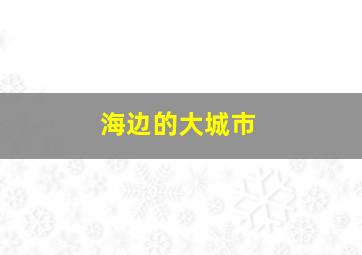 海边的大城市